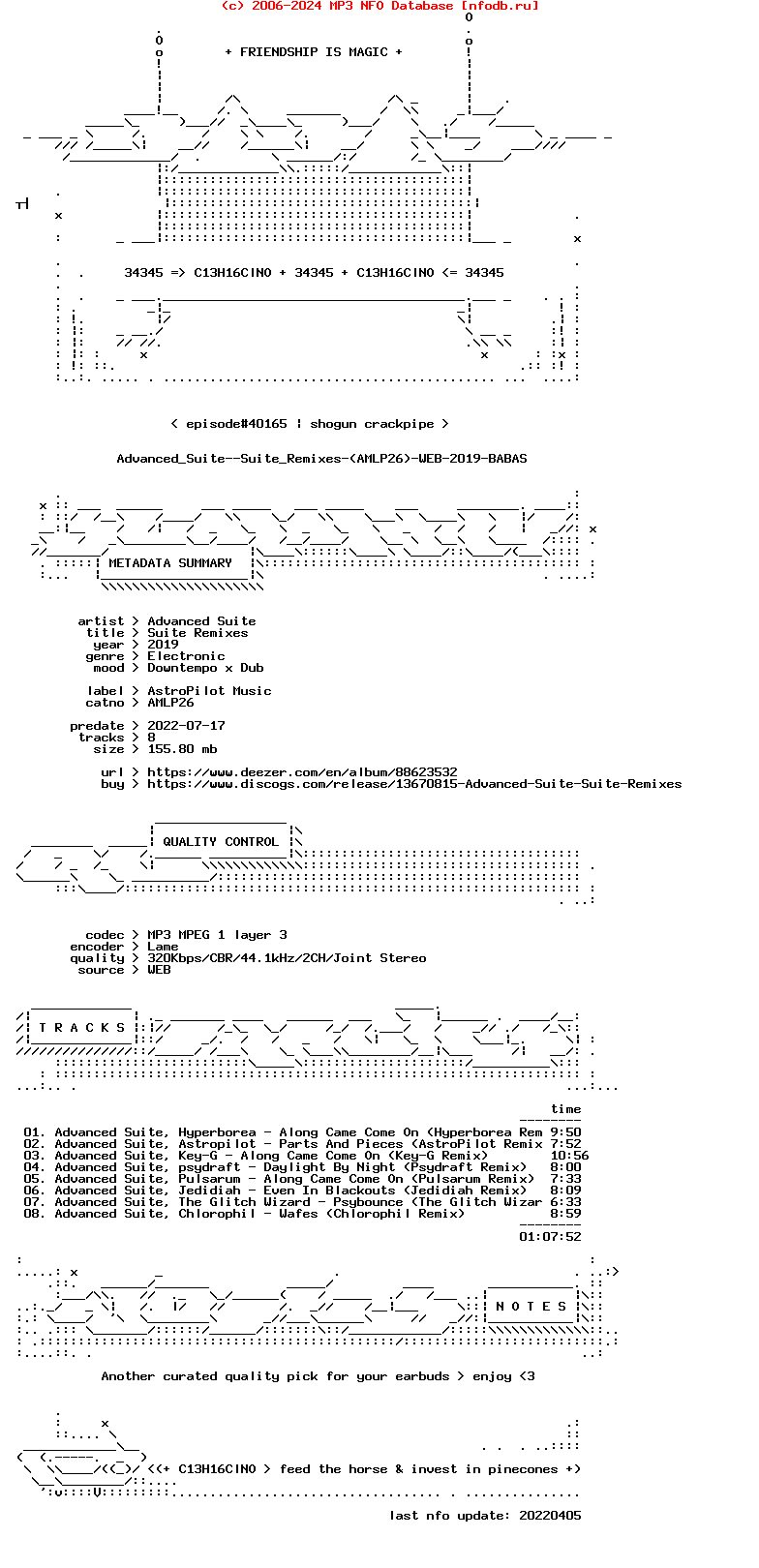 (c) 2006-2024 MP3 NFO Database [nfodb.ru]

+ FRIENDSHIP IS MAGIC +

34345 => C13H16ClNO + 34345 + C13H16ClNO <= 34345

< episode#40165 | shogun crackpipe >

Advanced_Suite--Suite_Remixes-(AMLP26)-WEB-2019-BABAS

METADATA SUMMARY

artist > Advanced Suite
title > Suite Remixes
year > 2019
genre > Electronic
mood > Downtempo x Dub

label > AstroPilot Music
catno > AMLP26

predate > 2022-07-17
tracks > 8
size > 155.80 mb

url > https://www.deezer.com/en/album/88623532
buy > https://www.discogs.com/release/13670815-Advanced-Suite-Suite-Remixes

QUALITY CONTROL

codec > MP3 MPEG 1 layer 3
encoder > Lame
quality > 320Kbps/CBR/44.1kHz/2CH/Joint Stereo
source > WEB

T R A C K S

time

01. Advanced Suite, Hyperborea - Along Came Come On (Hyperborea Rem 9:50
02. Advanced Suite, Astropilot - Parts And Pieces (AstroPilot Remix 7:52
03. Advanced Suite, Key-G - Along Came Come On (Key-G Remix) 10:56
04. Advanced Suite, psydraft - Daylight By Night (Psydraft Remix) 8:00
05. Advanced Suite, Pulsarum - Along Came Come On (Pulsarum Remix) 7:33
06. Advanced Suite, Jedidiah - Even In Blackouts (Jedidiah Remix) 8:09
07. Advanced Suite, The Glitch Wizard - Psybounce (The Glitch Wizar 6:33
08. Advanced Suite, Chlorophil - Wafes (Chlorophil Remix) 8:59

01:07:52

N O T E S

Another curated quality pick for your earbuds > enjoy <3

<(+ C13H16ClNO > feed the horse & invest in pinecones +)

last nfo update: 20220405